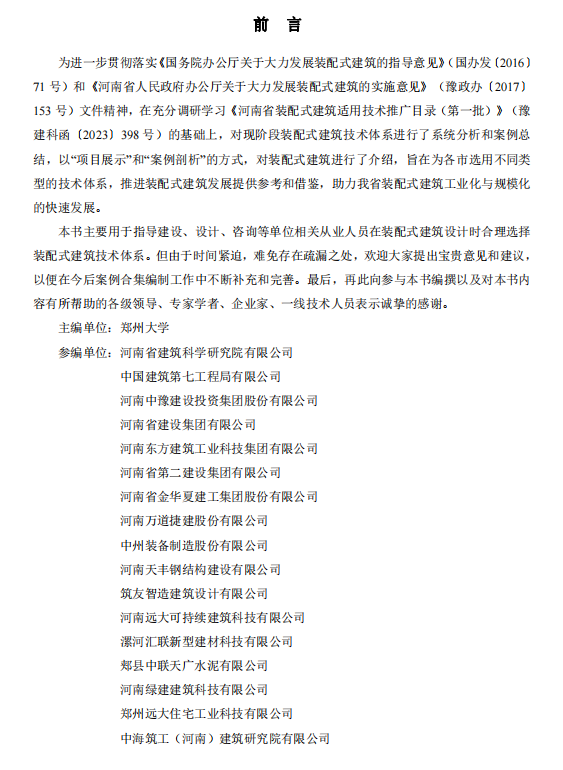 前　言

为进一步贯彻落实《国务院办公厅关于大力发展装配式建筑的指导意见》（国办发〔2016〕71 号）和《河南省人民政府办公厅关于大力发展装配式建筑的实施意见》（豫政办〔2017〕153 号）文件精神，在充分调研学习《河南省装配式建筑适用技术推广目录（第一批）》（豫建科函〔2023〕398 号）的基础上，对现阶段装配式建筑技术体系进行了系统分析和案例总结，以“项目展示”和“案例剖析”的方式，对装配式建筑进行了介绍，旨在为各市选用不同类型的技术体系，推进装配式建筑发展提供参考和借鉴，助力我省装配式建筑工业化与规模化的快速发展。

本书主要用于指导建设、设计、咨询等单位相关从业人员在装配式建筑设计时合理选择装配式建筑技术体系。但由于时间紧迫，难免存在疏漏之处，欢迎大家提出宝贵意见和建议，以便在今后案例合集编制工作中不断补充和完善。最后，再此向参与本书编撰以及对本书内容有所帮助的各级领导、专家学者、企业家、一线技术人员表示诚挚的感谢。

主编单位：郑州大学

参编单位：河南省建筑科学研究院有限公司
中国建筑第七工程局有限公司
河南中豫建设投资集团股份有限公司
河南省建设集团有限公司
河南东方建筑工业科技集团有限公司
河南省第二建设集团有限公司
河南省金华夏建工集团股份有限公司
河南万道捷建股份有限公司
中州装备制造股份有限公司
河南天丰钢结构建设有限公司
筑友智造建筑设计有限公司
河南远大可持续建筑科技有限公司
漯河汇联新型建材科技有限公司
郏县中联天广水泥有限公司
河南绿建建筑科技有限公司
郑州远大住宅工业科技有限公司
中海筑工（河南）建筑研究院有限公司